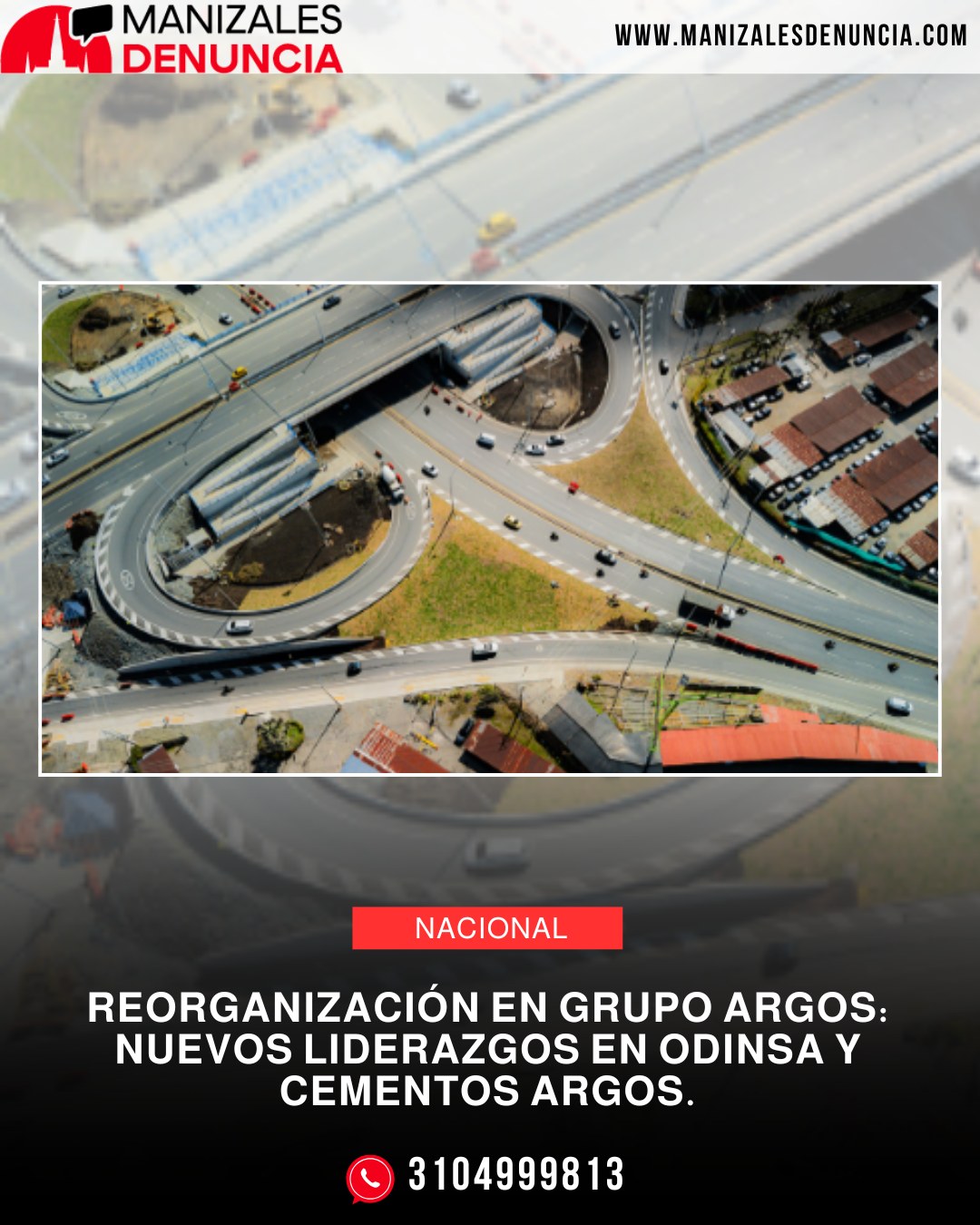 MANIZALES
DENUNCIA

WWW.MANIZALESDENUNCIA.COM

NACIONAL

REORGANIZACIÓN EN GRUPO ARGOS: NUEVOS LIDERAZGOS EN ODINSA Y CEMENTOS ARGOS.

3104999813